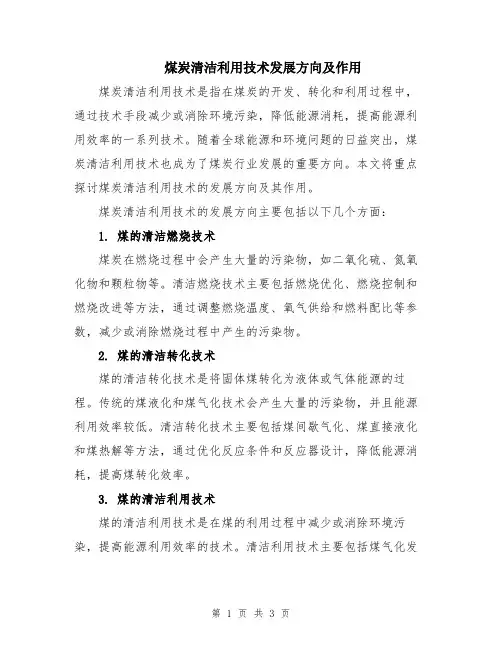 煤炭清洁利用技术发展方向及作用

煤炭清洁利用技术是指在煤炭的开发、转化和利用过程中，通过技术手段减少或消除环境污染，降低能源消耗，提高能源利用效率的一系列技术。随着全球能源和环境问题的日益突出，煤炭清洁利用技术也成为了煤炭行业发展的重要方向。本文将重点探讨煤炭清洁利用技术的发展方向及其作用。

煤炭清洁利用技术的发展方向主要包括以下几个方面：

1. 煤的清洁燃烧技术

煤炭在燃烧过程中会产生大量的污染物，如二氧化硫、氮氧化物和颗粒物等。清洁燃烧技术主要包括燃烧优化、燃烧控制和燃烧改进等方法，通过调整燃烧温度、氧气供给和燃料配比等参数，减少或消除燃烧过程中产生的污染物。

2. 煤的清洁转化技术

煤的清洁转化技术是将固体煤转化为液体或气体能源的过程。传统的煤液化和煤气化技术会产生大量的污染物，并且能源利用效率较低。清洁转化技术主要包括煤间歇气化、煤直接液化和煤热解等方法，通过优化反应条件和反应器设计，降低能源消耗，提高煤转化效率。

3. 煤的清洁利用技术

煤的清洁利用技术是在煤的利用过程中减少或消除环境污染，提高能源利用效率的技术。清洁利用技术主要包括煤气化发

第 1 页 共 3 页